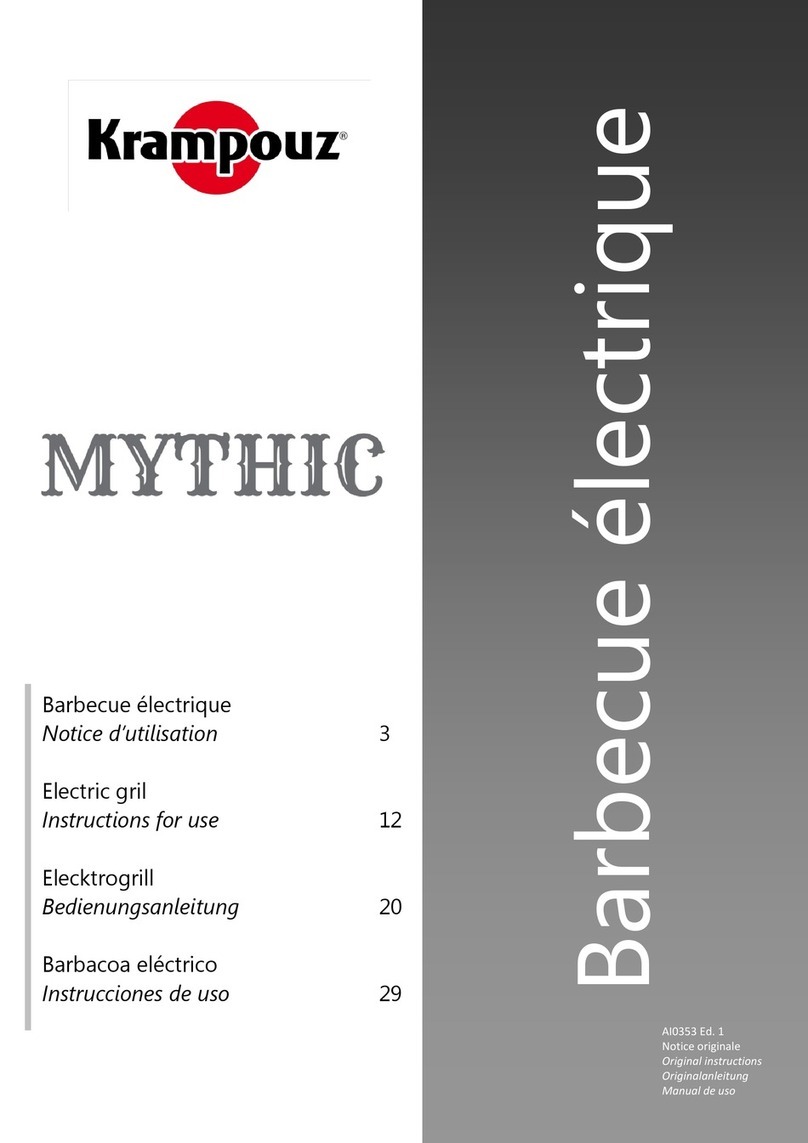 Krampouz®

MYTHIC

Barbecue électrique
Notice d'utilisation 3

Electric gril
Instructions for use 12

Elecktrogrill
Bedienungsanleitung 20

Barbacoa eléctrico
Instrucciones de uso 29

Barbecue électrique

AI0353 Ed. 1
Notice originale
Original instructions
Originalanleitung
Manual de uso